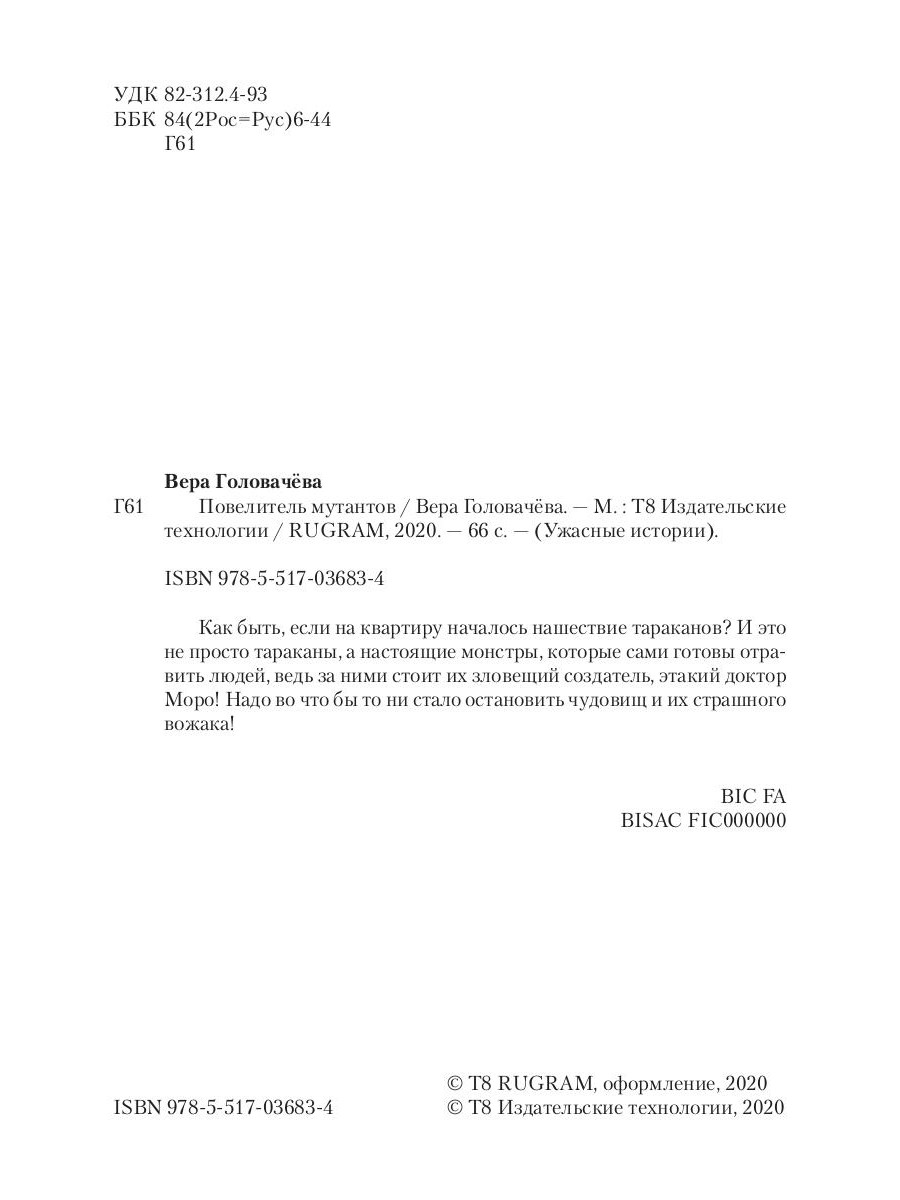 УДК 82-312.4-93
ББК 84(2Рос=Рус)6-44
Г61

Вера Головачёва

Г61 Повелитель мутантов / Вера Головачёва. — М. : Т8 Издательские технологии / RUGRAM, 2020. — 66 с. — (Ужасные истории).

ISBN 978-5-517-03683-4

Как быть, если на квартиру началось нашествие тараканов? И это не просто тараканы, а настоящие монстры, которые сами готовы отравить людей, ведь за ними стоит их зловещий создатель, этакий доктор Моро! Надо во что бы то ни стало остановить чудовищ и их страшного вожака!

BIC FA
BISAC FIC000000

ISBN 978-5-517-03683-4

© Т8 RUGRAM, оформление, 2020
© Т8 Издательские технологии, 2020